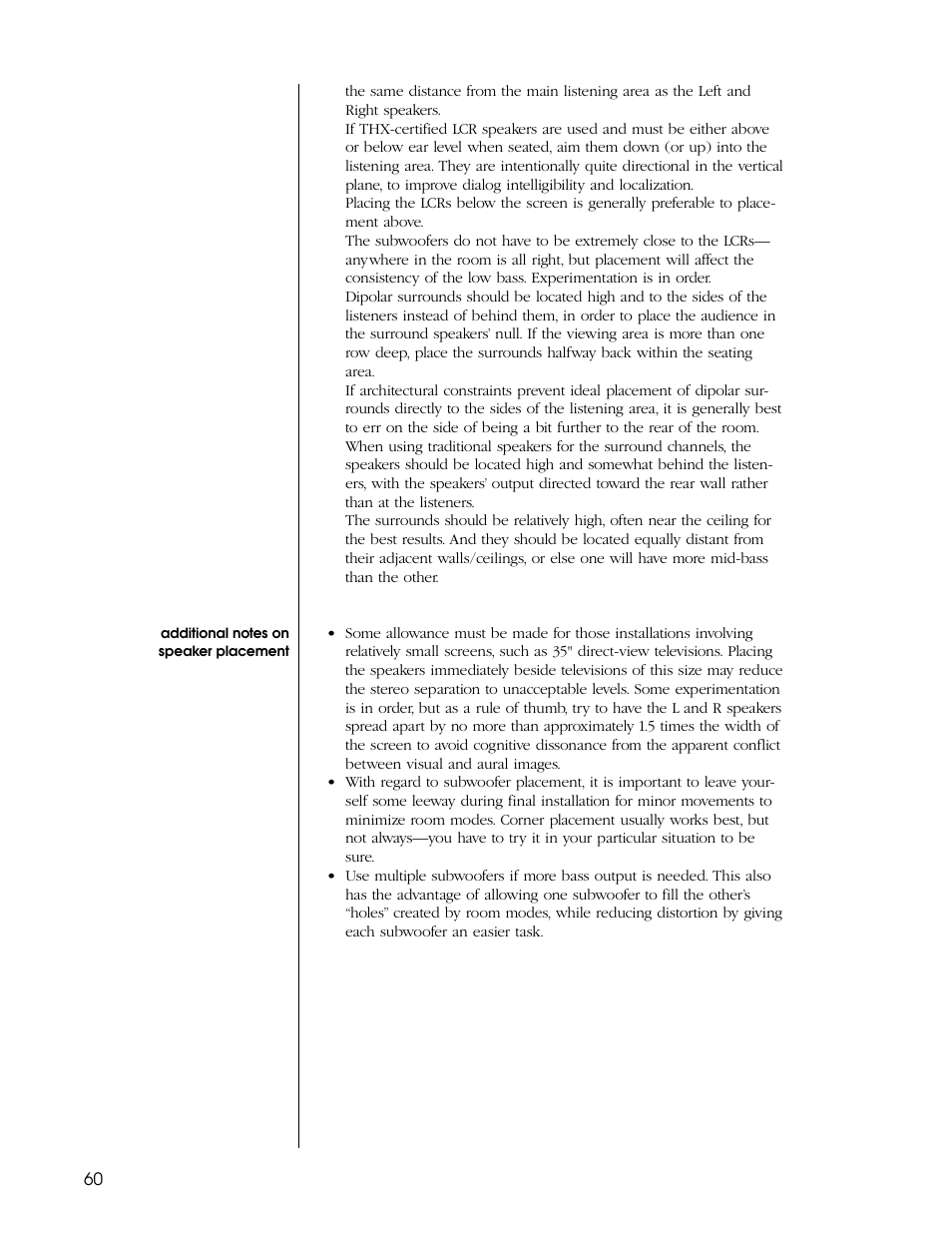 the same distance from the main listening area as the Left and Right speakers.

If THX-certified LCR speakers are used and must be either above or below ear level when seated, aim them down (or up) into the listening area. They are intentionally quite directional in the vertical plane, to improve dialog intelligibility and localization.

Placing the LCRs below the screen is generally preferable to placement above.

The subwoofers do not have to be extremely close to the LCRs—anywhere in the room is all right, but placement will affect the consistency of the low bass. Experimentation is in order.

Dipolar surrounds should be located high and to the sides of the listeners instead of behind them, in order to place the audience in the surround speakers' null. If the viewing area is more than one row deep, place the surrounds halfway back within the seating area.

If architectural constraints prevent ideal placement of dipolar surrounds directly to the sides of the listening area, it is generally best to err on the side of being a bit further to the rear of the room.

When using traditional speakers for the surround channels, the speakers should be located high and somewhat behind the listeners, with the speakers' output directed toward the rear wall rather than at the listeners.

The surrounds should be relatively high, often near the ceiling for the best results. And they should be located equally distant from their adjacent walls/ceilings, or else one will have more mid-bass than the other.

additional notes on speaker placement

• Some allowance must be made for those installations involving relatively small screens, such as 35" direct-view televisions. Placing the speakers immediately beside televisions of this size may reduce the stereo separation to unacceptable levels. Some experimentation is in order, but as a rule of thumb, try to have the L and R speakers spread apart by no more than approximately 1.5 times the width of the screen to avoid cognitive dissonance from the apparent conflict between visual and aural images.
• With regard to subwoofer placement, it is important to leave yourself some leeway during final installation for minor movements to minimize room modes. Corner placement usually works best, but not always—you have to try it in your particular situation to be sure.
• Use multiple subwoofers if more bass output is needed. This also has the advantage of allowing one subwoofer to fill the other's "holes" created by room modes, while reducing distortion by giving each subwoofer an easier task.

60